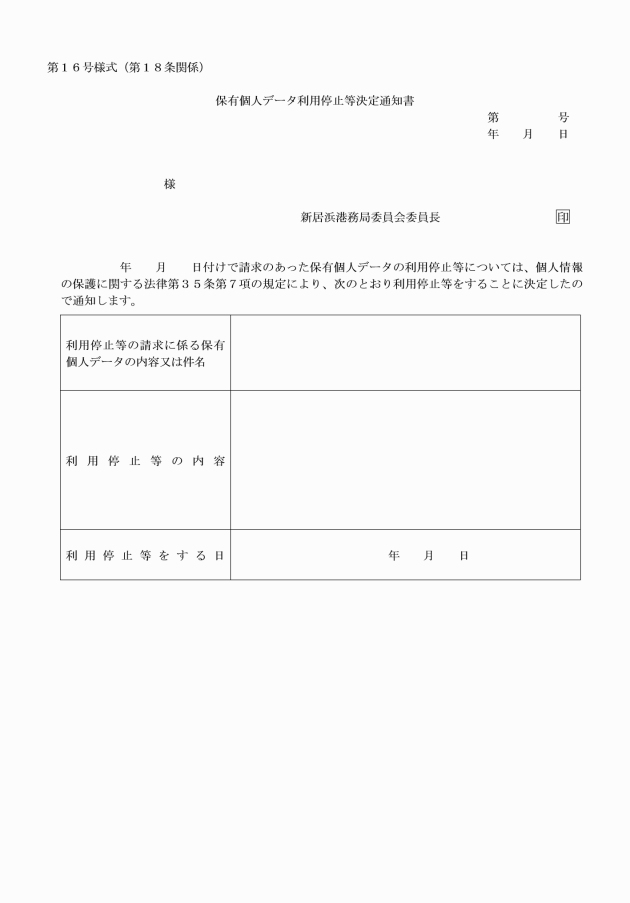 第１６号様式（第１８条関係）

保有個人データ利用停止等決定通知書

第　　　号
年　月　日

様

新居浜港務局委員会委員長　　　印

年　　月　　日付けで請求のあった保有個人データの利用停止等については、個人情報の保護に関する法律第３５条第７項の規定により、次のとおり利用停止等をすることに決定したので通知します。

| 利用停止等の請求に係る保有個人データの内容又は件名 | |
|---|---|
| 利用停止等の内容 | |
| 利用停止等をする日 | 年　　月　　日 |